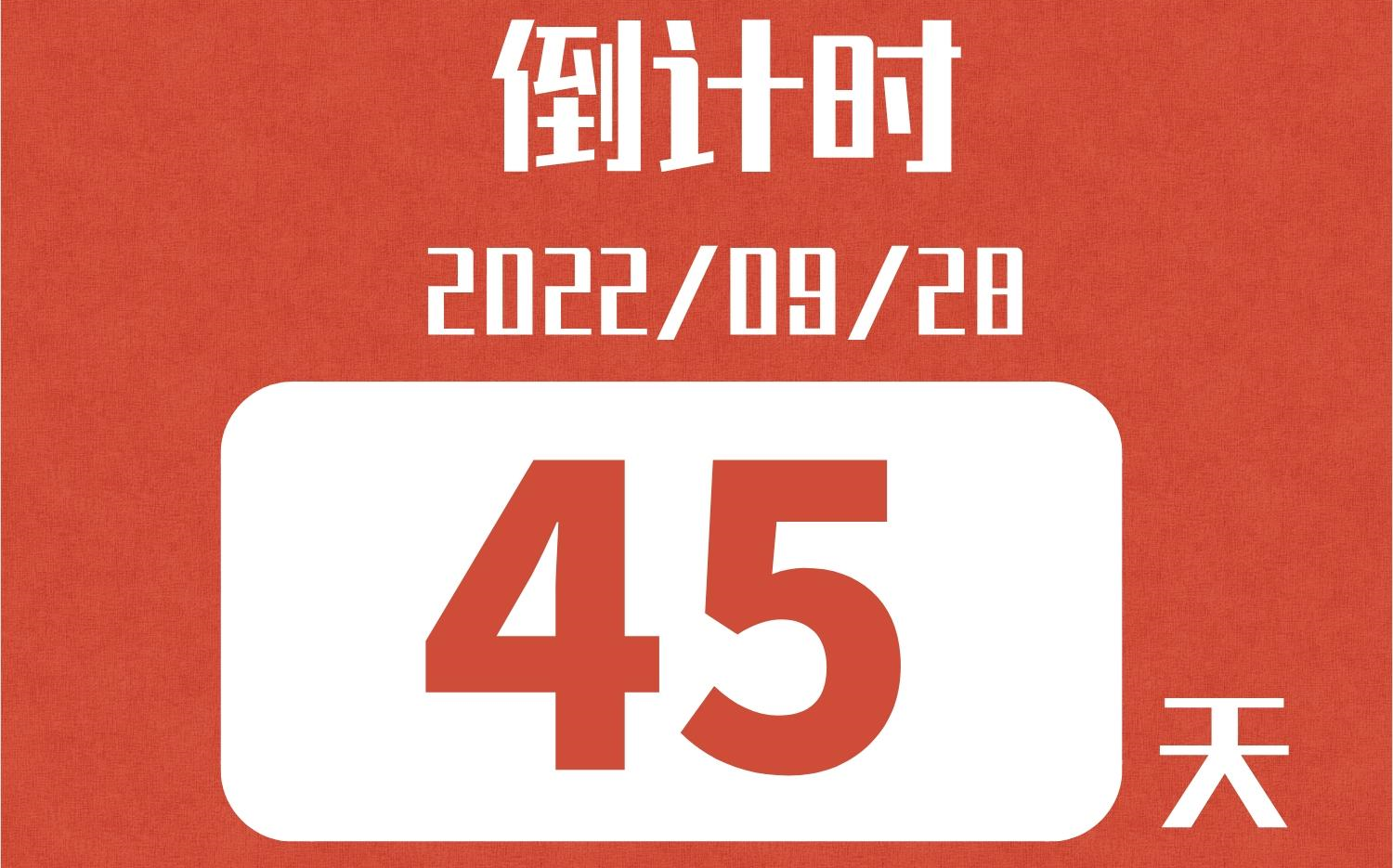 倒计时

2022/09/28

45

天